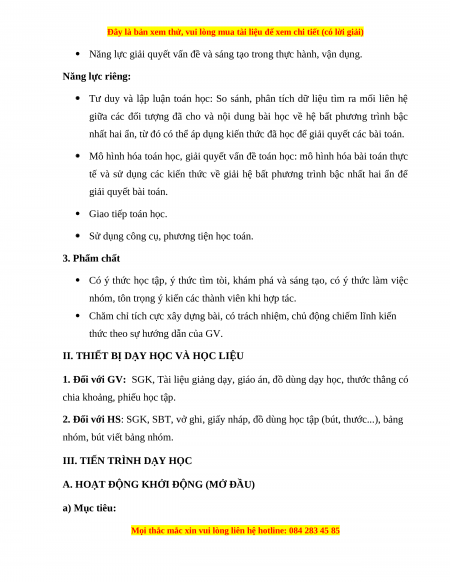 Đây là bản xem thử, vui lòng mua tài liệu để xem chi tiết (có lời giải)

• Năng lực giải quyết vấn đề và sáng tạo trong thực hành, vận dụng.

Năng lực riêng:

• Tư duy và lập luận toán học: So sánh, phân tích dữ liệu tìm ra mối liên hệ giữa các đối tượng đã cho và nội dung bài học về hệ bất phương trình bậc nhất hai ẩn, từ đó có thể áp dụng kiến thức đã học để giải quyết các bài toán.

• Mô hình hóa toán học, giải quyết vấn đề toán học: mô hình hóa bài toán thực tế và sử dụng các kiến thức về giải hệ bất phương trình bậc nhất hai ẩn để giải quyết bài toán.

• Giao tiếp toán học.

• Sử dụng công cụ, phương tiện học toán.

3. Phẩm chất

• Có ý thức học tập, ý thức tìm tòi, khám phá và sáng tạo, có ý thức làm việc nhóm, tôn trọng ý kiến các thành viên khi hợp tác.

• Chăm chỉ tích cực xây dựng bài, có trách nhiệm, chủ động chiếm lĩnh kiến thức theo sự hướng dẫn của GV.

II. THIẾT BỊ DẠY HỌC VÀ HỌC LIỆU

1. Đối với GV: SGK, Tài liệu giảng dạy, giáo án, đồ dùng dạy học, thước thẳng có chia khoảng, phiếu học tập.

2. Đối với HS: SGK, SBT, vở ghi, giấy nháp, đồ dùng học tập (bút, thước...), bảng nhóm, bút viết bảng nhóm.

III. TIẾN TRÌNH DẠY HỌC

A. HOẠT ĐỘNG KHỞI ĐỘNG (MỞ ĐẦU)

a) Mục tiêu:

Mọi thắc mắc xin vui lòng liên hệ hotline: 084 283 45 85